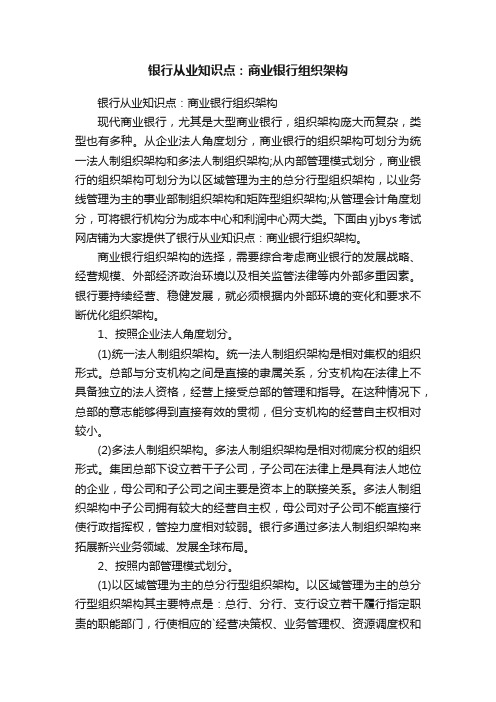 银行从业知识点：商业银行组织架构

银行从业知识点：商业银行组织架构

现代商业银行，尤其是大型商业银行，组织架构庞大而复杂，类型也有多种。从企业法人角度划分，商业银行的组织架构可划分为统一法人制组织架构和多法人制组织架构;从内部管理模式划分，商业银行的组织架构可划分为以区域管理为主的总分行型组织架构，以业务线管理为主的事业部制组织架构和矩阵型组织架构;从管理会计角度划分，可将银行机构分为成本中心和利润中心两大类。下面由yjbys考试网店铺为大家提供了银行从业知识点：商业银行组织架构。

商业银行组织架构的选择，需要综合考虑商业银行的发展战略、经营规模、外部经济政治环境以及相关监管法律等内外部多重因素。银行要持续经营、稳健发展，就必须根据内外部环境的变化和要求不断优化组织架构。

1、按照企业法人角度划分。

(1)统一法人制组织架构。统一法人制组织架构是相对集权的组织形式。总部与分支机构之间是直接的隶属关系，分支机构在法律上不具备独立的法人资格，经营上接受总部的管理和指导。在这种情况下，总部的意志能够得到直接有效的贯彻，但分支机构的经营自主权相对较小。

(2)多法人制组织架构。多法人制组织架构是相对彻底分权的组织形式。集团总部下设立若干子公司，子公司在法律上是具有法人地位的企业，母公司和子公司之间主要是资本上的联接关系。多法人制组织架构中子公司拥有较大的经营自主权，母公司对子公司不能直接行使行政指挥权，管控力度相对较弱。银行多通过多法人制组织架构来拓展新兴业务领域、发展全球布局。

2、按照内部管理模式划分。

(1)以区域管理为主的总分行型组织架构。以区域管理为主的总分行型组织架构其主要特点是：总行、分行、支行设立若干履行指定职责的职能部门，行使相应的`经营决策权、业务管理权、资源调度权和